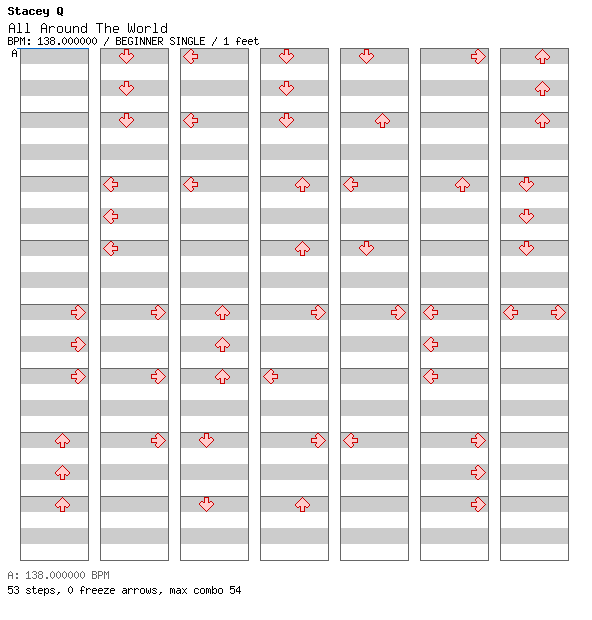 Stacey Q
All Around The World
BPM: 138.000000 / BEGINNER SINGLE / 1 feet
A

A: 138.000000 BPM
53 steps, 0 freeze arrows, max combo 54